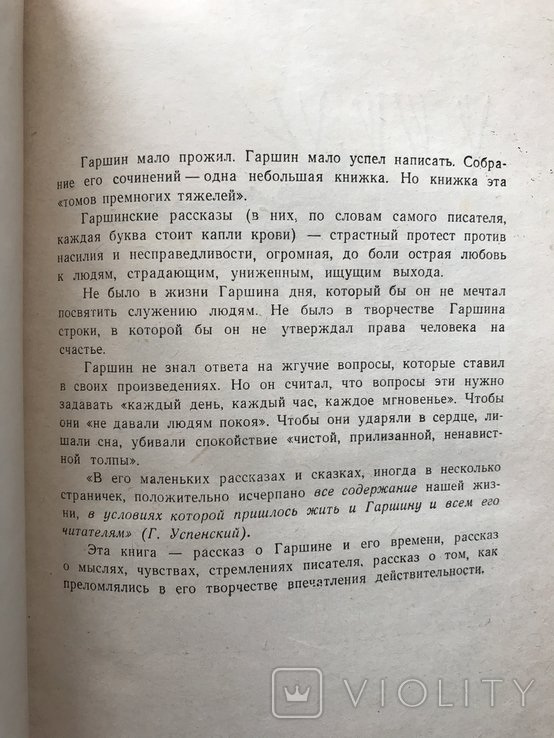 Гаршин мало прожил. Гаршин мало успел написать. Собрание его сочинений — одна небольшая книжка. Но книжка эта «томов премногих тяжелей».

Гаршинские рассказы (в них, по словам самого писателя, каждая буква стоит капли крови) — страстный протест против насилия и несправедливости, огромная, до боли острая любовь к людям, страдающим, униженным, ищущим выхода.

Не было в жизни Гаршина дня, который бы он не мечтал посвятить служению людям. Не было в творчестве Гаршина строки, в которой бы он не утверждал права человека на счастье.

Гаршин не знал ответа на жгучие вопросы, которые ставил в своих произведениях. Но он считал, что вопросы эти нужно задавать «каждый день, каждый час, каждое мгновенье». Чтобы они «не давали людям покоя». Чтобы они ударяли в сердце, лишали сна, убивали спокойствие «чистой, прилизанной, ненавистной толпы».

«В его маленьких рассказах и сказках, иногда в несколько страничек, положительно исчерпано все содержание нашей жизни, в условиях которой пришлось жить и Гаршину и всем его читателям» (Г. Успенский).

Эта книга — рассказ о Гаршине и его времени, рассказ о мыслях, чувствах, стремлениях писателя, рассказ о том, как преломлялись в его творчестве впечатления действительности.

VIOLITY